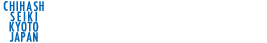 CHIHASH
SEIKI
KYOTO
JAPAN